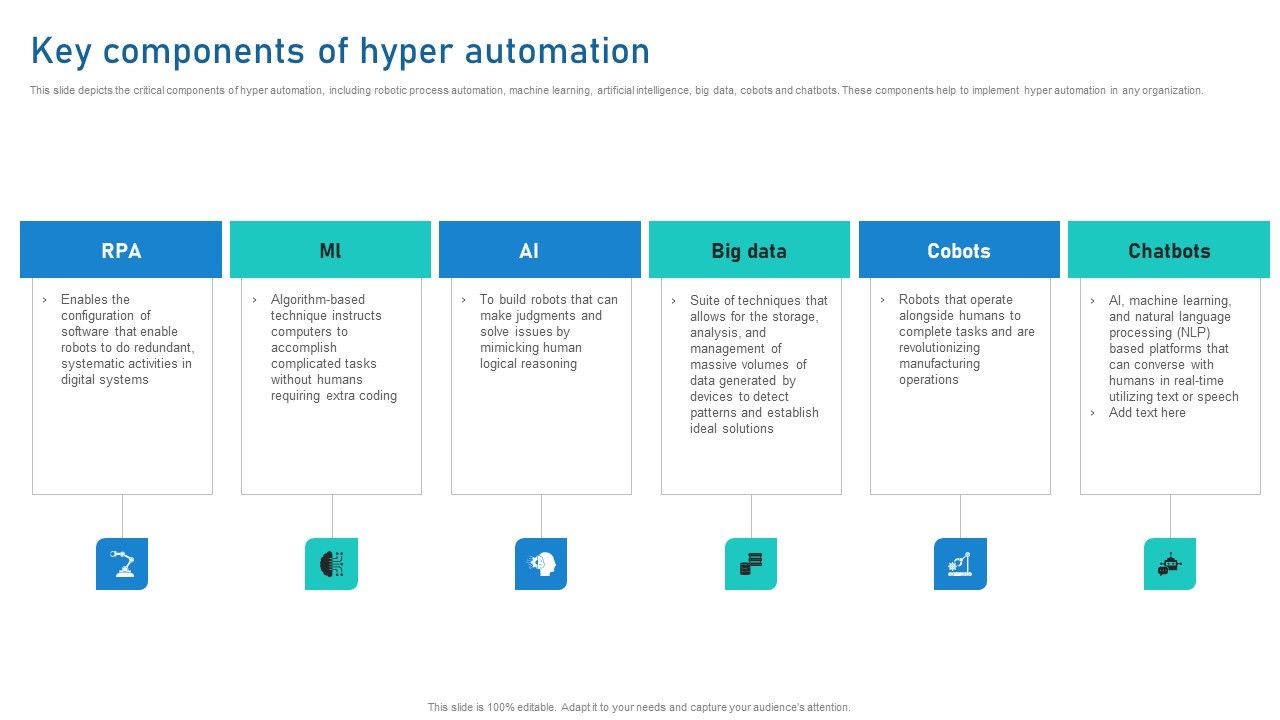 Key components of hyper automation

This slide depicts the critical components of hyper automation, including robotic process automation, machine learning, artificial intelligence, big data, cobots and chatbots. These components help to implement hyper automation in any organization.

RPA

› Enables the configuration of software that enable robots to do redundant, systematic activities in digital systems

Ml

› Algorithm-based technique instructs computers to accomplish complicated tasks without humans requiring extra coding

AI

› To build robots that can make judgments and solve issues by mimicking human logical reasoning

Big data

› Suite of techniques that allows for the storage, analysis, and management of massive volumes of data generated by devices to detect patterns and establish ideal solutions

Cobots

› Robots that operate alongside humans to complete tasks and are revolutionizing manufacturing operations

Chatbots

› AI, machine learning, and natural language processing (NLP) based platforms that can converse with humans in real-time utilizing text or speech
› Add text here

This slide is 100% editable. Adapt it to your needs and capture your audience's attention.